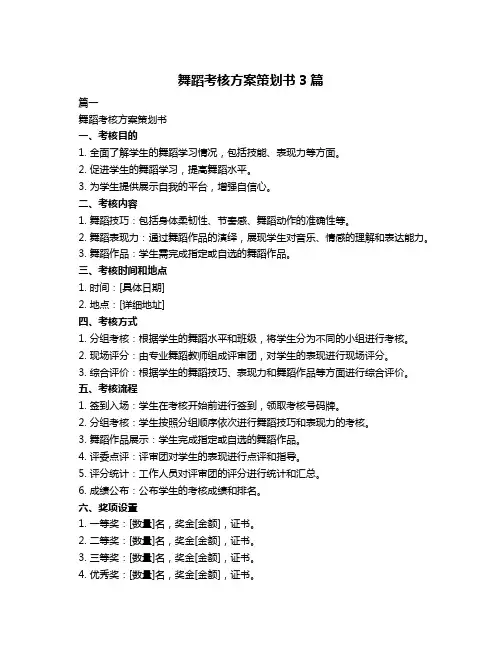 舞蹈考核方案策划书 3 篇

篇一

舞蹈考核方案策划书

一、考核目的

1. 全面了解学生的舞蹈学习情况，包括技能、表现力等方面。

2. 促进学生的舞蹈学习，提高舞蹈水平。

3. 为学生提供展示自我的平台，增强自信心。

二、考核内容

1. 舞蹈技巧：包括身体柔韧性、节奏感、舞蹈动作的准确性等。

2. 舞蹈表现力：通过舞蹈作品的演绎，展现学生对音乐、情感的理解和表达能力。

3. 舞蹈作品：学生需完成指定或自选的舞蹈作品。

三、考核时间和地点

1. 时间：[具体日期]

2. 地点：[详细地址]

四、考核方式

1. 分组考核：根据学生的舞蹈水平和班级，将学生分为不同的小组进行考核。

2. 现场评分：由专业舞蹈教师组成评审团，对学生的表现进行现场评分。

3. 综合评价：根据学生的舞蹈技巧、表现力和舞蹈作品等方面进行综合评价。

五、考核流程

1. 签到入场：学生在考核开始前进行签到，领取考核号码牌。

2. 分组考核：学生按照分组顺序依次进行舞蹈技巧和表现力的考核。

3. 舞蹈作品展示：学生完成指定或自选的舞蹈作品。

4. 评委点评：评审团对学生的表现进行点评和指导。

5. 评分统计：工作人员对评审团的评分进行统计和汇总。

6. 成绩公布：公布学生的考核成绩和排名。

六、奖项设置

1. 一等奖：[数量]名，奖金[金额]，证书。

2. 二等奖：[数量]名，奖金[金额]，证书。

3. 三等奖：[数量]名，奖金[金额]，证书。

4. 优秀奖：[数量]名，奖金[金额]，证书。